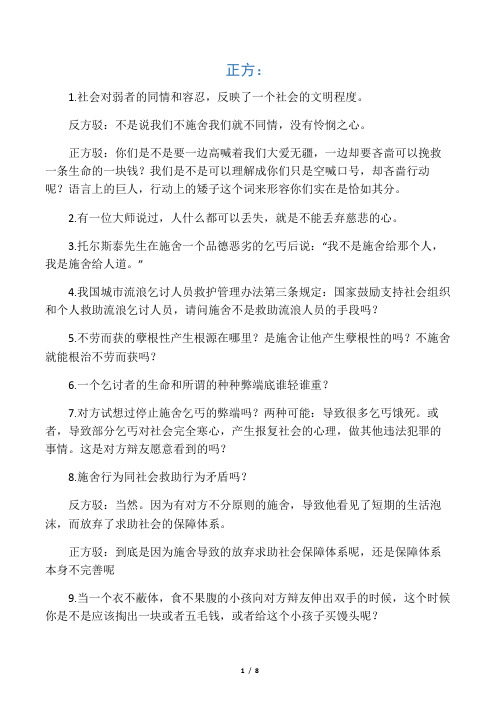 正方：

1.社会对弱者的同情和容忍，反映了一个社会的文明程度。

反方驳：不是说我们不施舍我们就不同情，没有怜悯之心。

正方驳：你们是不是要一边高喊着我们大爱无疆，一边却要吝啬可以挽救一条生命的一块钱？我们是不是可以理解成你们只是空喊口号，却吝啬行动呢？语言上的巨人，行动上的矮子这个词来形容你们实在是恰如其分。

2.有一位大师说过，人什么都可以丢失，就是不能丢弃慈悲的心。

3.托尔斯泰先生在施舍一个品德恶劣的乞丐后说：“我不是施舍给那个人，我是施舍给人道。”

4.我国城市流浪乞讨人员救护管理办法第三条规定：国家鼓励支持社会组织和个人救助流浪乞讨人员，请问施舍不是救助流浪人员的手段吗？

5.不劳而获的孽根性产生根源在哪里？是施舍让他产生孽根性的吗？不施舍就能根治不劳而获吗？

6.一个乞讨者的生命和所谓的种种弊端底谁轻谁重？

7.对方试想过停止施舍乞丐的弊端吗？两种可能：导致很多乞丐饿死。或者，导致部分乞丐对社会完全寒心，产生报复社会的心理，做其他违法犯罪的事情。这是对方辩友愿意看到的吗？

8.施舍行为同社会救助行为矛盾吗？

反方驳：当然。因为有对方不分原则的施舍，导致他看见了短期的生活泡沫，而放弃了求助社会的保障体系。

正方驳：到底是因为施舍导致的放弃求助社会保障体系呢，还是保障体系本身不完善呢

9.当一个衣不蔽体，食不果腹的小孩向对方辩友伸出双手的时候，这个时候你是不是应该掏出一块或者五毛钱，或者给这个小孩子买馒头呢？

1 / 8